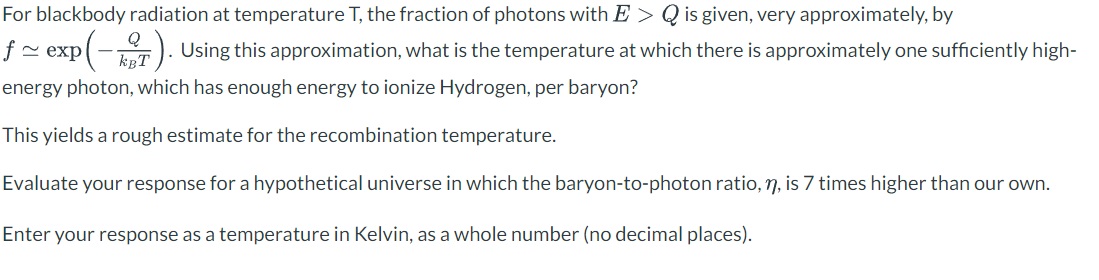 For blackbody radiation at temperature T, the fraction of photons with $E > Q$ is given, very approximately, by $f \simeq \exp\left(-\frac{Q}{k_B T}\right)$. Using this approximation, what is the temperature at which there is approximately one sufficiently high-energy photon, which has enough energy to ionize Hydrogen, per baryon?

This yields a rough estimate for the recombination temperature.

Evaluate your response for a hypothetical universe in which the baryon-to-photon ratio, $\eta$, is 7 times higher than our own.

Enter your response as a temperature in Kelvin, as a whole number (no decimal places).